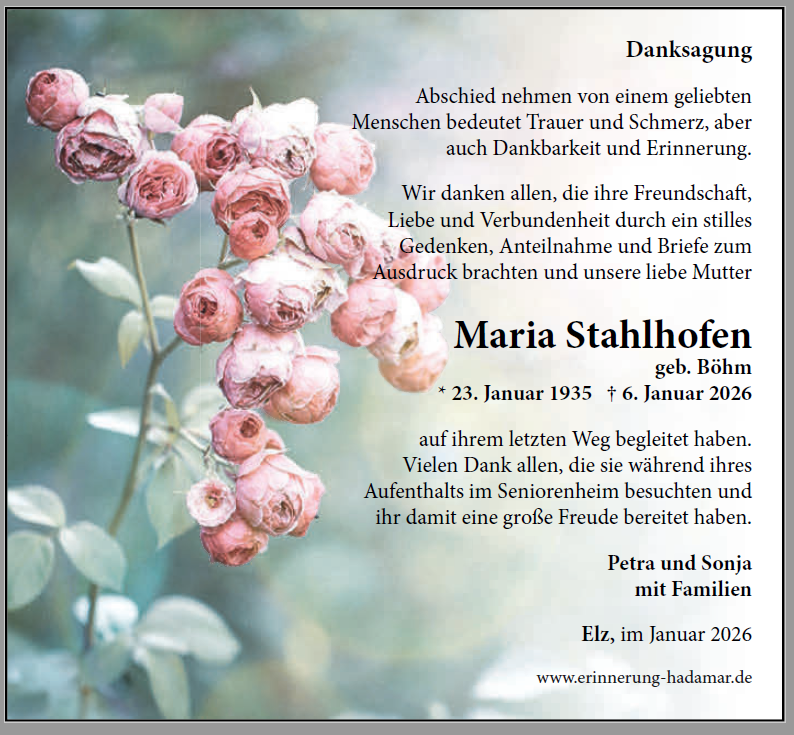 Danksagung

Abschied nehmen von einem geliebten Menschen bedeutet Trauer und Schmerz, aber auch Dankbarkeit und Erinnerung.

Wir danken allen, die ihre Freundschaft, Liebe und Verbundenheit durch ein stilles Gedenken, Anteilnahme und Briefe zum Ausdruck brachten und unsere liebe Mutter

Maria Stahlhofen

geb. Böhm

* 23. Januar 1935 † 6. Januar 2026

auf ihrem letzten Weg begleitet haben. Vielen Dank allen, die sie während ihres Aufenthalts im Seniorenheim besuchten und ihr damit eine große Freude bereitet haben.

Petra und Sonja
mit Familien

Elz, im Januar 2026

www.erinnerung-hadamar.de